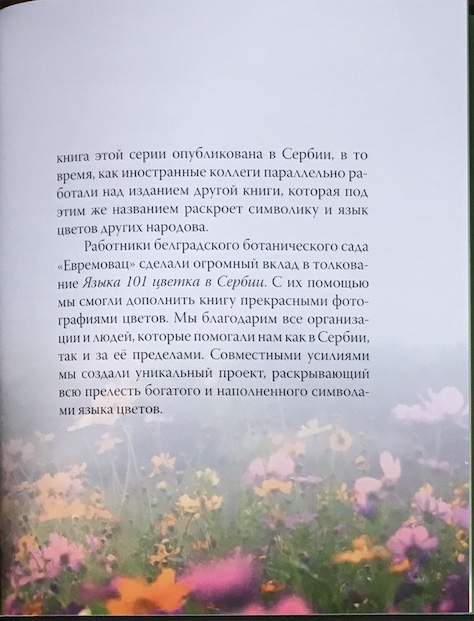 книга этой серии опубликована в Сербии, в то время, как иностранные коллеги параллельно работали над изданием другой книги, которая под этим же названием раскроет символику и язык цветов других народова.

Работники белградского ботанического сада «Евремовац» сделали огромный вклад в толкование Языка 101 цветка в Сербии. С их помощью мы смогли дополнить книгу прекрасными фотографиями цветов. Мы благодарим все организации и людей, которые помогали нам как в Сербии, так и за её пределами. Совместными усилиями мы создали уникальный проект, раскрывающий всю прелесть богатого и наполненного символами языка цветов.